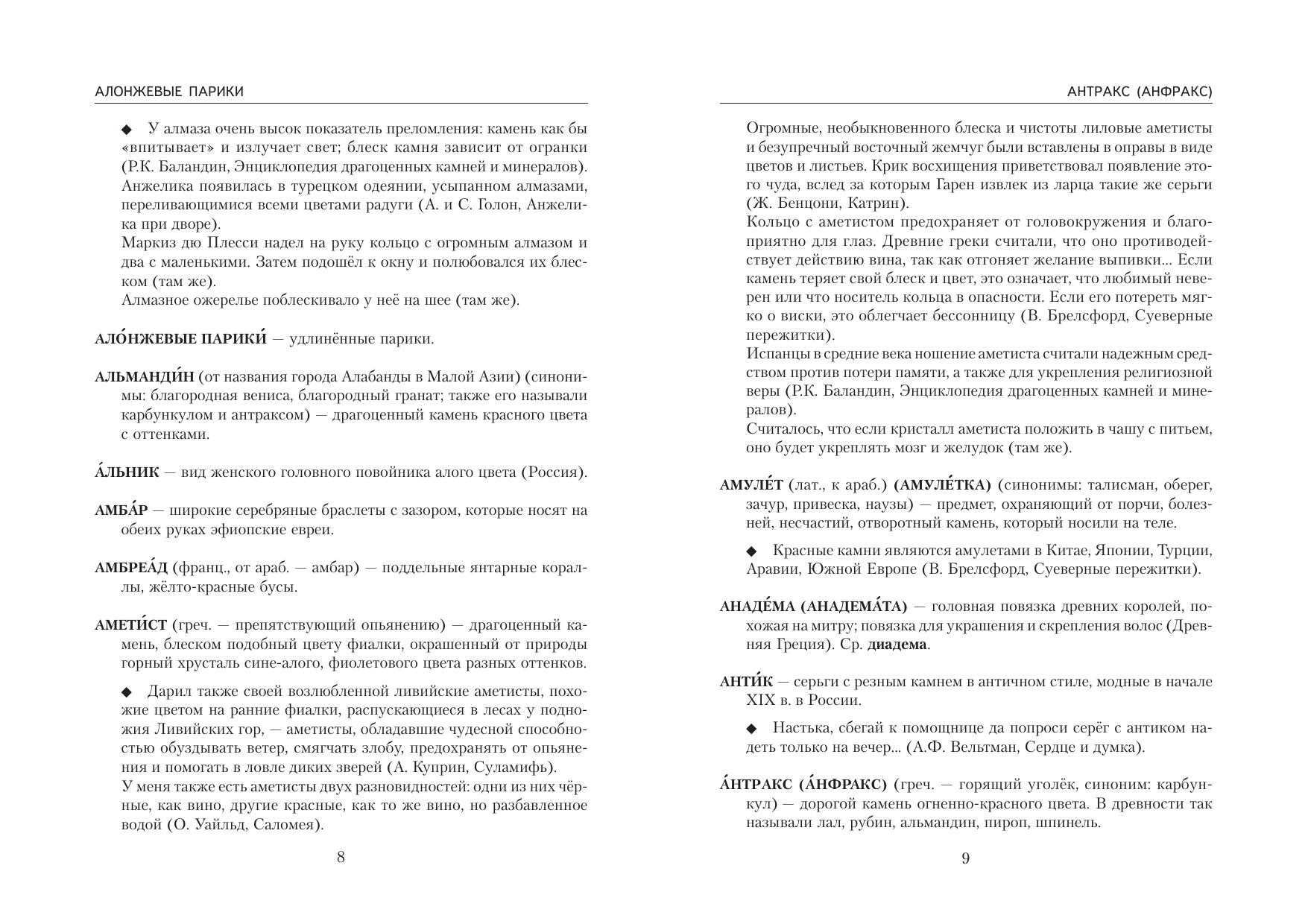 АЛОНЖЕВЫЕ ПАРИКИ

◆ У алмаза очень высок показатель преломления: камень как бы «впитывает» и излучает свет; блеск камня зависит от огранки (Р.К. Баландин, Энциклопедия драгоценных камней и минералов).
Анжелика появилась в турецком одеянии, усыпанном алмазами, переливающимися всеми цветами радуги (А. и С. Голон, Анжелика при дворе).
Маркиз дю Плесси надел на руку кольцо с огромным алмазом и два с маленькими. Затем подошёл к окну и полюбовался их блеском (там же).
Алмазное ожерелье поблескивало у неё на шее (там же).

АЛО́НЖЕВЫЕ ПАРИКИ́ — удлинённые парики.

АЛЬМАНДИ́Н (от названия города Алабанды в Малой Азии) (синонимы: благородная вениса, благородный гранат; также его называли карбункулом и антраксом) — драгоценный камень красного цвета с оттенками.

А́ЛЬНИК — вид женского головного повойника алого цвета (Россия).

АМБА́Р — широкие серебряные браслеты с зазором, которые носят на обеих руках эфиопские евреи.

АМБРЕА́Д (франц., от араб. — амбар) — поддельные янтарные кораллы, жёлто-красные бусы.

АМЕТИ́СТ (греч. — препятствующий опьянению) — драгоценный камень, блеском подобный цвету фиалки, окрашенный от природы горный хрусталь сине-алого, фиолетового цвета разных оттенков.

◆ Дарил также своей возлюбленной ливийские аметисты, похожие цветом на ранние фиалки, распускающиеся в лесах у подножия Ливийских гор, — аметисты, обладавшие чудесной способностью обуздывать ветер, смягчать злобу, предохранять от опьянения и помогать в ловле диких зверей (А. Куприн, Суламифь).
У меня также есть аметисты двух разновидностей: одни из них чёрные, как вино, другие красные, как то же вино, но разбавленное водой (О. Уайльд, Саломея).

8

АНТРАКС (АНФРАКС)

Огромные, необыкновенного блеска и чистоты лиловые аметисты и безупречный восточный жемчуг были вставлены в оправы в виде цветов и листьев. Крик восхищения приветствовал появление этого чуда, вслед за которым Гарен извлек из ларца такие же серьги (Ж. Бенцони, Катрин).
Кольцо с аметистом предохраняет от головокружения и благоприятно для глаз. Древние греки считали, что оно противодействует действию вина, так как отгоняет желание выпивки... Если камень теряет свой блеск и цвет, это означает, что любимый неверен или что носитель кольца в опасности. Если его потереть мягко о виски, это облегчает бессонницу (В. Брелсфорд, Суеверные пережитки).
Испанцы в средние века ношение аметиста считали надежным средством против потери памяти, а также для укрепления религиозной веры (Р.К. Баландин, Энциклопедия драгоценных камней и минералов).
Считалось, что если кристалл аметиста положить в чашу с питьем, оно будет укреплять мозг и желудок (там же).

АМУЛЕ́Т (лат., к араб.) (АМУЛЕ́ТКА) (синонимы: талисман, оберег, зачур, привеска, наузы) — предмет, охраняющий от порчи, болезней, несчастий, отворотный камень, который носили на теле.

◆ Красные камни являются амулетами в Китае, Японии, Турции, Аравии, Южной Европе (В. Брелсфорд, Суеверные пережитки).

АНАДЕ́МА (АНАДЕМА́ТА) — головная повязка древних королей, похожая на митру; повязка для украшения и скрепления волос (Древняя Греция). Ср. диадема.

АНТИ́К — серьги с резным камнем в античном стиле, модные в начале XIX в. в России.

◆ Настька, сбегай к помощнице да попроси серёг с антиком надеть только на вечер... (А.Ф. Вельтман, Сердце и думка).

А́НТРАКС (А́НФРАКС) (греч. — горящий уголёк, синоним: карбункул) — дорогой камень огненно-красного цвета. В древности так называли лал, рубин, альмандин, пироп, шпинель.

9